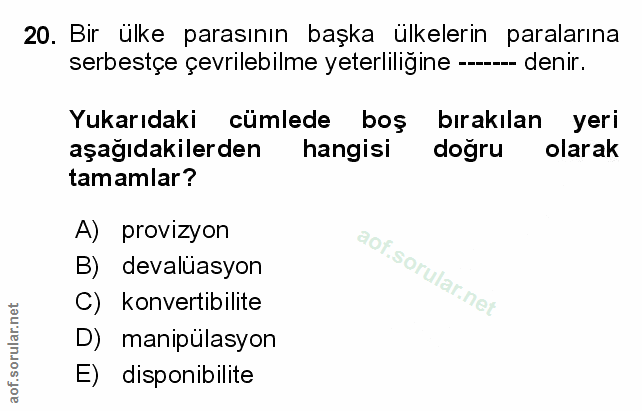 20. Bir ülke parasının başka ülkelerin paralarına serbestçe çevrilebilme yeterliliğine ------- denir.

Yukarıdaki cümlede boş bırakılan yeri aşağıdakilerden hangisi doğru olarak tamamlar?

A) provizyon
B) devalüasyon
C) konvertibilite
D) manipülasyon
E) disponibilite

aof.sorular.net